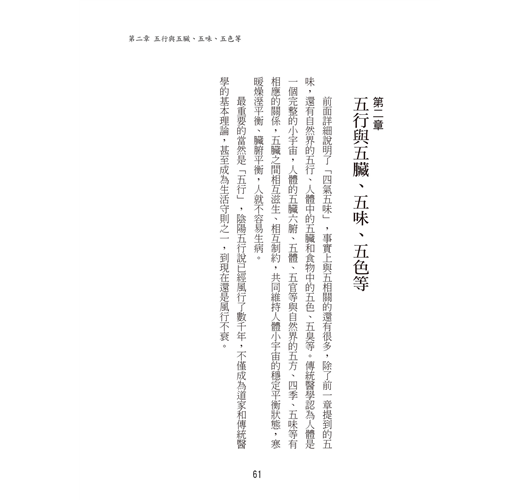 第二章 五行與五臟、五味、五色等

第二章
五行與五臟、五味、五色等

前面詳細說明了「四氣五味」，事實上與五相關的還有很多，除了前一章提到的五味，還有自然界的五行、人體中的五臟和食物中的五色、五臭等。傳統醫學認為人體是一個完整的小宇宙，人體的五臟六腑、五體、五官等與自然界的五方、四季、五味等有相應的關係，五臟之間相互滋生、相互制約，共同維持人體小宇宙的穩定平衡狀態，寒暖燥溼平衡、臟腑平衡，人就不容易生病。

最重要的當然是「五行」，陰陽五行說已經風行了數千年，不僅成為道家和傳統醫學的基本理論，甚至成為生活守則之一，到現在還是風行不衰。

61